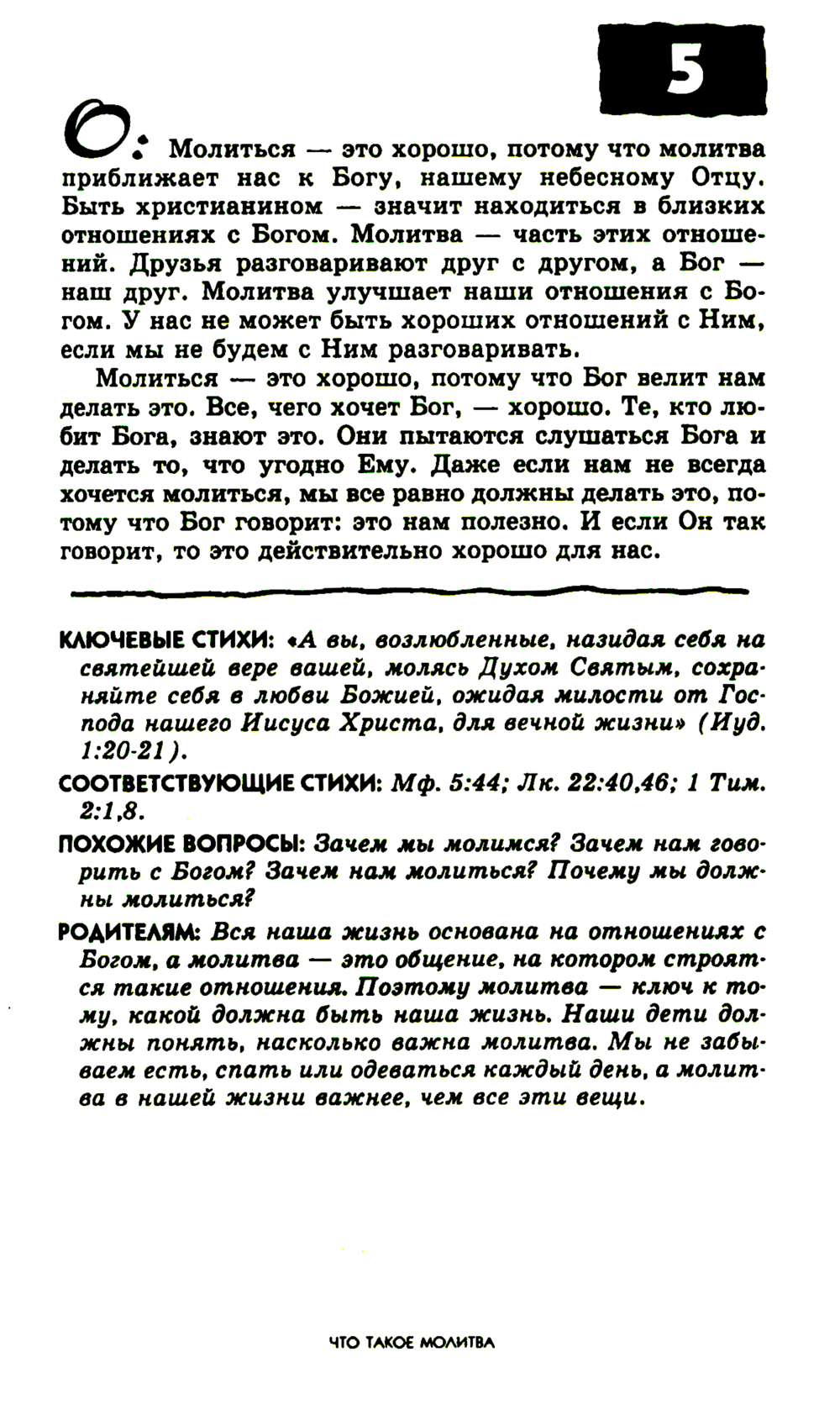 5

О: Молиться — это хорошо, потому что молитва приближает нас к Богу, нашему небесному Отцу. Быть христианином — значит находиться в близких отношениях с Богом. Молитва — часть этих отношений. Друзья разговаривают друг с другом, а Бог — наш друг. Молитва улучшает наши отношения с Богом. У нас не может быть хороших отношений с Ним, если мы не будем с Ним разговаривать.

Молиться — это хорошо, потому что Бог велит нам делать это. Все, чего хочет Бог, — хорошо. Те, кто любит Бога, знают это. Они пытаются слушаться Бога и делать то, что угодно Ему. Даже если нам не всегда хочется молиться, мы все равно должны делать это, потому что Бог говорит: это нам полезно. И если Он так говорит, то это действительно хорошо для нас.

КЛЮЧЕВЫЕ СТИХИ: «А вы, возлюбленные, назидая себя на святейшей вере вашей, молясь Духом Святым, сохраняйте себя в любви Божией, ожидая милости от Господа нашего Иисуса Христа, для вечной жизни» (Иуд. 1:20-21).

СООТВЕТСТВУЮЩИЕ СТИХИ: Мф. 5:44; Лк. 22:40,46; 1 Тим. 2:1,8.

ПОХОЖИЕ ВОПРОСЫ: Зачем мы молимся? Зачем нам говорить с Богом? Зачем нам молиться? Почему мы должны молиться?

РОДИТЕЛЯМ: Вся наша жизнь основана на отношениях с Богом, а молитва — это общение, на котором строятся такие отношения. Поэтому молитва — ключ к тому, какой должна быть наша жизнь. Наши дети должны понять, насколько важна молитва. Мы не забываем есть, спать или одеваться каждый день, а молитва в нашей жизни важнее, чем все эти вещи.

ЧТО ТАКОЕ МОЛИТВА